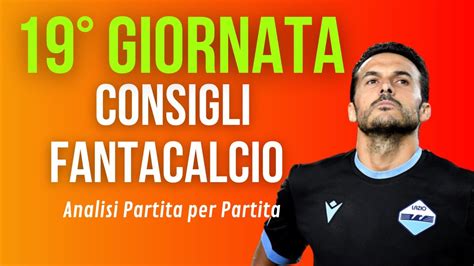 19° GIORNATA
CONSIGLI
FANTACALCIO
Analisi Partita per Partita

LAZIO